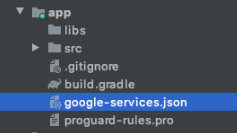 app
libs
src
.gitignore
build.gradle
google-services.json
proguard-rules.pro